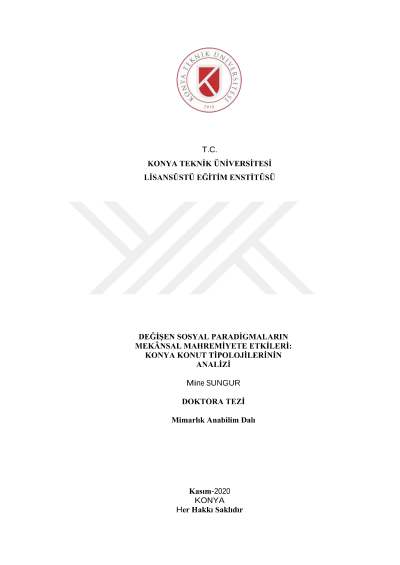 KONYA TEKNİK ÜNİVERSİTESİ
2018

T.C.
KONYA TEKNİK ÜNİVERSİTESİ
LİSANSÜSTÜ EĞİTİM ENSTİTÜSÜ

DEĞİŞEN SOSYAL PARADİGMALARIN MEKÂNSAL MAHREMİYETE ETKİLERİ: KONYA KONUT TİPOLOJİLERİNİN ANALİZİ

Mine SUNGUR

DOKTORA TEZİ

Mimarlık Anabilim Dalı

Kasım-2020
KONYA
Her Hakkı Saklıdır